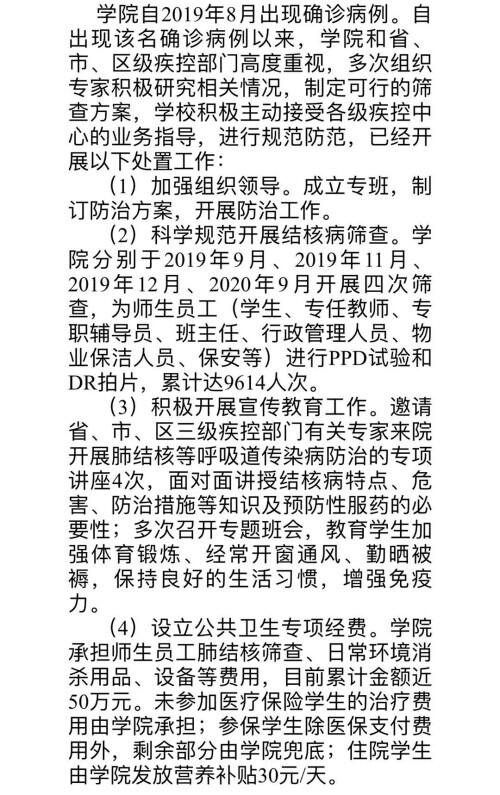 学院自2019年8月出现确诊病例。自出现该名确诊病例以来，学院和省、市、区级疾控部门高度重视，多次组织专家积极研究相关情况，制定可行的筛查方案，学校积极主动接受各级疾控中心的业务指导，进行规范防范，已经开展以下处置工作：

（1）加强组织领导。成立专班，制订防治方案，开展防治工作。

（2）科学规范开展结核病筛查。学院分别于2019年9月、2019年11月、2019年12月、2020年9月开展四次筛查，为师生员工（学生、专任教师、专职辅导员、班主任、行政管理人员、物业保洁人员、保安等）进行PPD试验和DR拍片，累计达9614人次。

（3）积极开展宣传教育工作。邀请省、市、区三级疾控部门有关专家来院开展肺结核等呼吸道传染病防治的专项讲座4次，面对面讲授结核病特点、危害、防治措施等知识及预防性服药的必要性；多次召开专题班会，教育学生加强体育锻炼、经常开窗通风、勤晒被褥，保持良好的生活习惯，增强免疫力。

（4）设立公共卫生专项经费。学院承担师生员工肺结核筛查、日常环境消杀用品、设备等费用，目前累计金额近50万元。未参加医疗保险学生的治疗费用由学院承担；参保学生除医保支付费用外，剩余部分由学院兜底；住院学生由学院发放营养补贴30元/天。